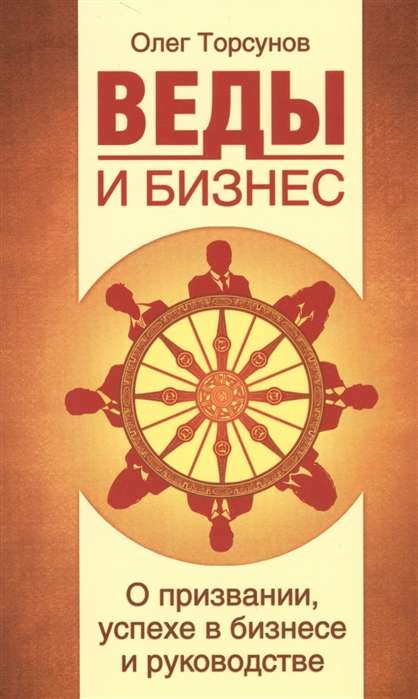 Олег Торсунов

ВЕДЫ
И БИЗНЕС

О призвании, успехе в бизнесе и руководстве